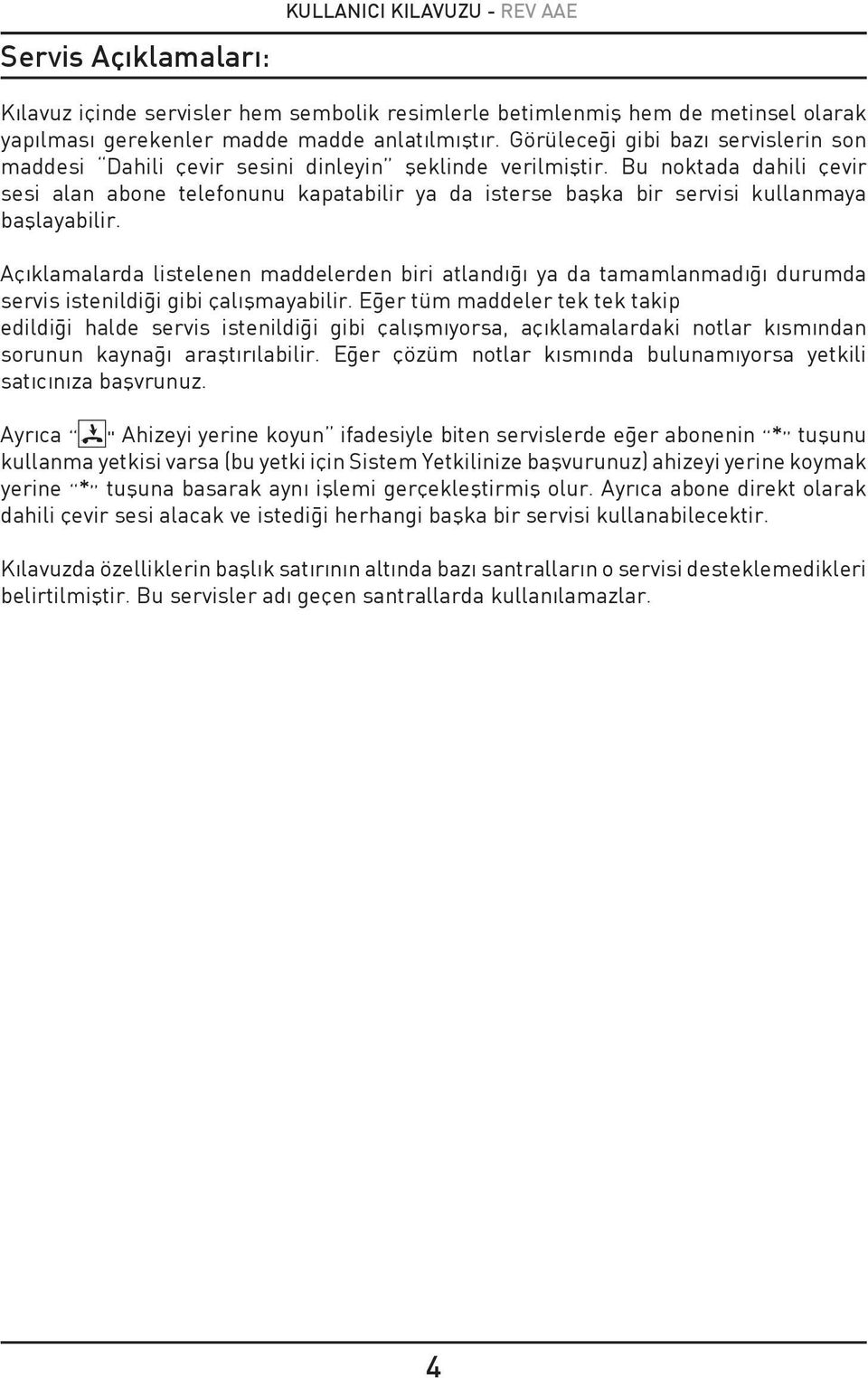 KULLANICI KILAVUZU - REV AAE

Servis Açıklamaları:

Kılavuz içinde servisler hem sembolik resimlerle betimlenmiş hem de metinsel olarak yapılması gerekenler madde madde anlatılmıştır. Görüleceği gibi bazı servislerin son maddesi "Dahili çevir sesini dinleyin" şeklinde verilmiştir. Bu noktada dahili çevir sesi alan abone telefonunu kapatabilir ya da isterse başka bir servisi kullanmaya başlayabilir.

Açıklamalarda listelenen maddelerden biri atlandığı ya da tamamlanmadığı durumda servis istenildiği gibi çalışmayabilir. Eğer tüm maddeler tek tek takip edildiği halde servis istenildiği gibi çalışmıyorsa, açıklamalardaki notlar kısmından sorunun kaynağı araştırılabilir. Eğer çözüm notlar kısmında bulunamıyorsa yetkili satıcınıza başvrunuz.

Ayrıca " " Ahizeyi yerine koyun" ifadesiyle biten servislerde eğer abonenin "*" tuşunu kullanma yetkisi varsa (bu yetki için Sistem Yetkilinize başvurunuz) ahizeyi yerine koymak yerine "*" tuşuna basarak aynı işlemi gerçekleştirmiş olur. Ayrıca abone direkt olarak dahili çevir sesi alacak ve istediği herhangi başka bir servisi kullanabilecektir.

Kılavuzda özelliklerin başlık satırının altında bazı santralların o servisi desteklemedikleri belirtilmiştir. Bu servisler adı geçen santrallarda kullanılamazlar.

4